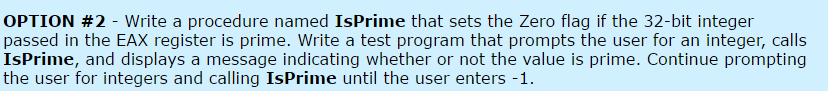 OPTION #2 - Write a procedure named IsPrime that sets the Zero flag if the 32-bit integer passed in the EAX register is prime. Write a test program that prompts the user for an integer, calls IsPrime, and displays a message indicating whether or not the value is prime. Continue prompting the user for integers and calling IsPrime until the user enters -1.